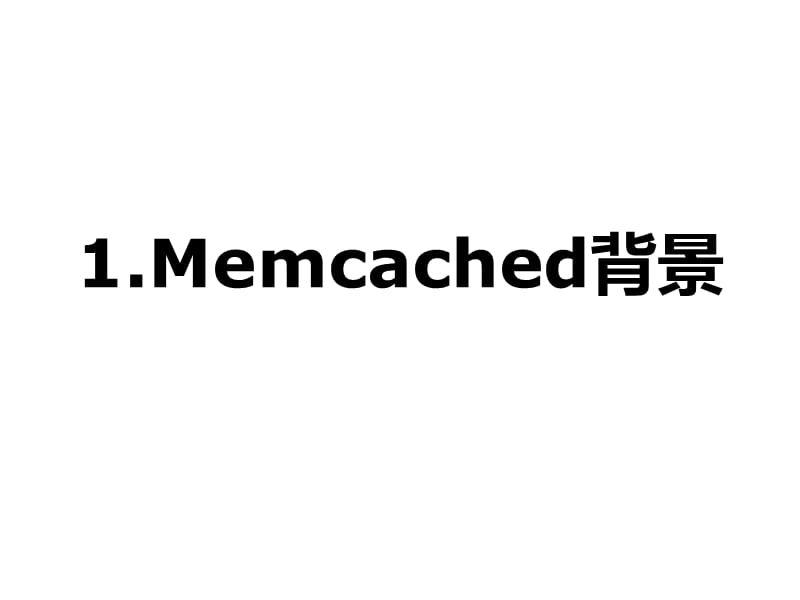 1.Memcached背景